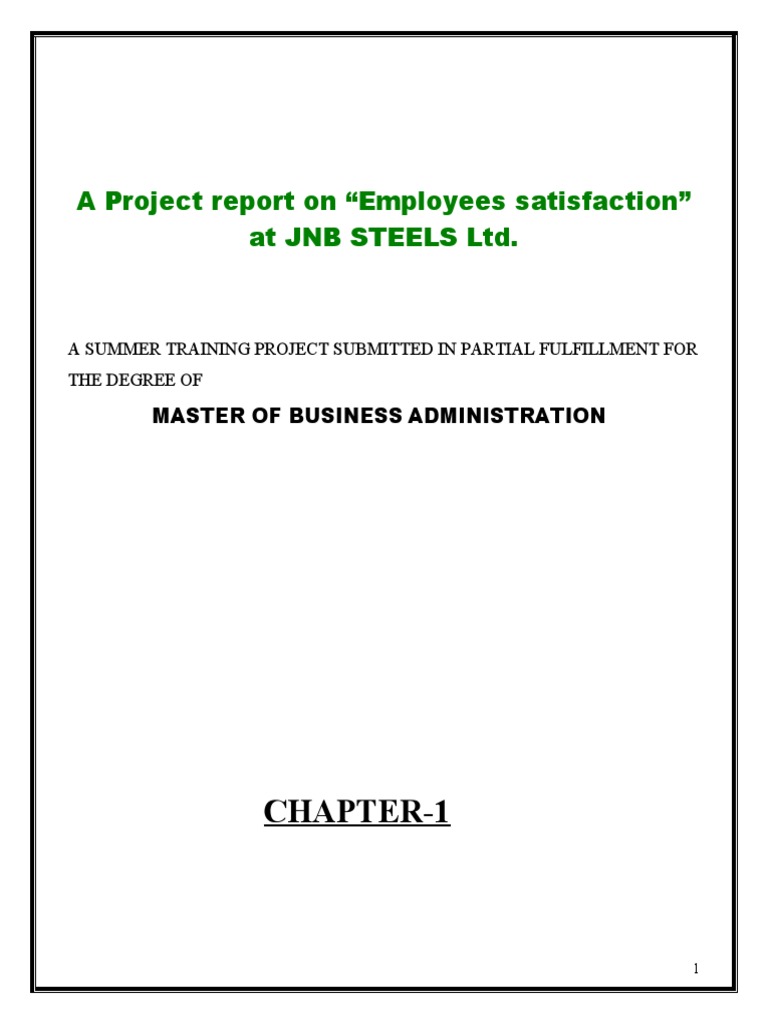 A Project report on “Employees satisfaction” at JNB STEELS Ltd.

A SUMMER TRAINING PROJECT SUBMITTED IN PARTIAL FULFILLMENT FOR THE DEGREE OF

MASTER OF BUSINESS ADMINISTRATION

CHAPTER-1

1